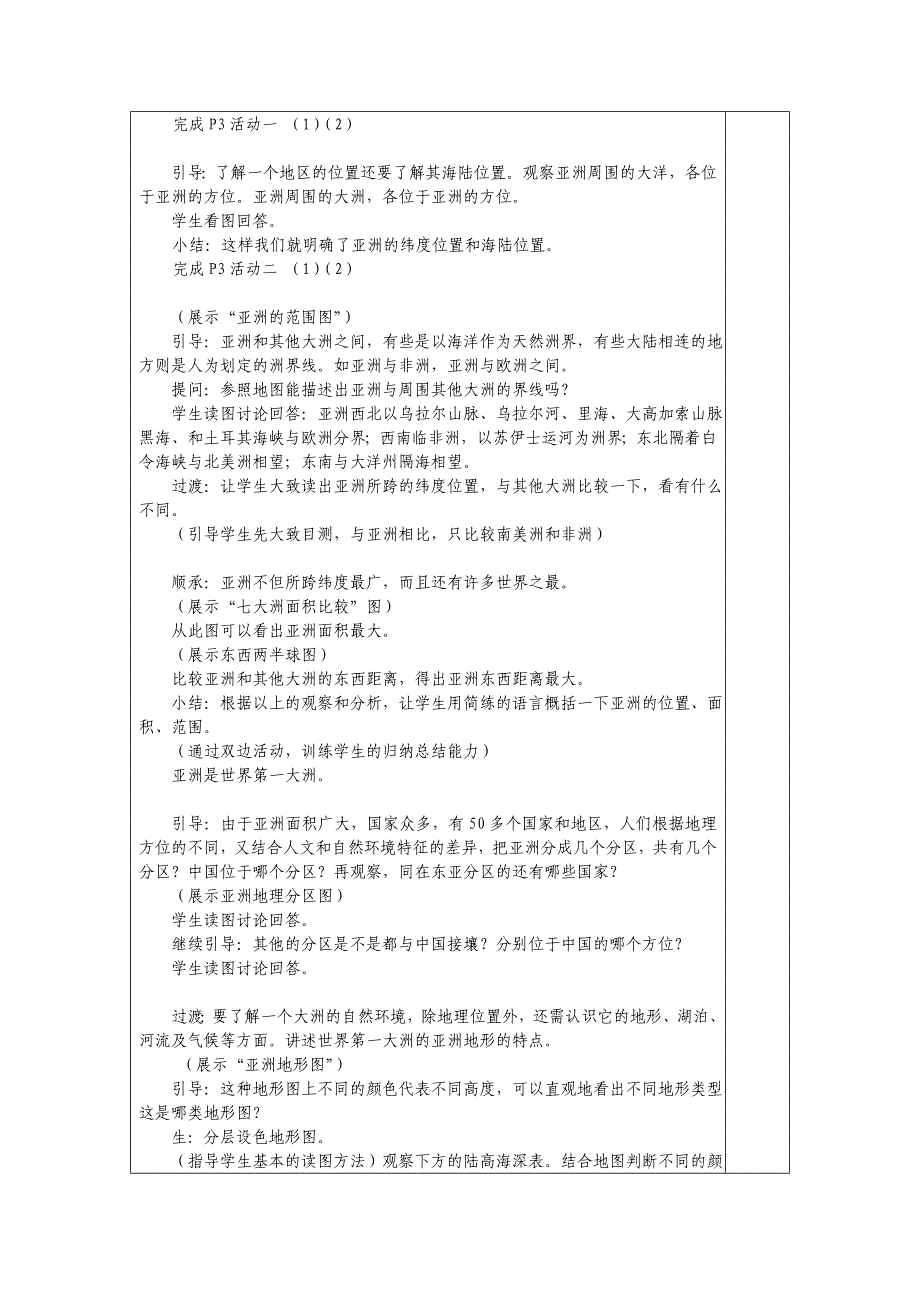 完成 P3 活动一 （1）（2）

引导：了解一个地区的位置还要了解其海陆位置。观察亚洲周围的大洋，各位于亚洲的方位。亚洲周围的大洲，各位于亚洲的方位。
学生看图回答。
小结：这样我们就明确了亚洲的纬度位置和海陆位置。
完成 P3 活动二 （1）（2）

（展示“亚洲的范围图”）
引导：亚洲和其他大洲之间，有些是以海洋作为天然洲界，有些大陆相连的地方则是人为划定的洲界线。如亚洲与非洲，亚洲与欧洲之间。
提问：参照地图能描述出亚洲与周围其他大洲的界线吗？
学生读图讨论回答：亚洲西北以乌拉尔山脉、乌拉尔河、里海、大高加索山脉黑海、和土耳其海峡与欧洲分界；西南临非洲，以苏伊士运河为洲界；东北隔着白令海峡与北美洲相望；东南与大洋州隔海相望。
过渡：让学生大致读出亚洲所跨的纬度位置，与其他大洲比较一下，看有什么不同。
（引导学生先大致目测，与亚洲相比，只比较南美洲和非洲）

顺承：亚洲不但所跨纬度最广，而且还有许多世界之最。
（展示“七大洲面积比较”图）
从此图可以看出亚洲面积最大。
（展示东西两半球图）
比较亚洲和其他大洲的东西距离，得出亚洲东西距离最大。
小结：根据以上的观察和分析，让学生用简练的语言概括一下亚洲的位置、面积、范围。
（通过双边活动，训练学生的归纳总结能力）
亚洲是世界第一大洲。

引导：由于亚洲面积广大，国家众多，有 50 多个国家和地区，人们根据地理方位的不同，又结合人文和自然环境特征的差异，把亚洲分成几个分区，共有几个分区？中国位于哪个分区？再观察，同在东亚分区的还有哪些国家？
（展示亚洲地理分区图）
学生读图讨论回答。
继续引导：其他的分区是不是都与中国接壤？分别位于中国的哪个方位？
学生读图讨论回答。

过渡：要了解一个大洲的自然环境，除地理位置外，还需认识它的地形、湖泊、河流及气候等方面。讲述世界第一大洲的亚洲地形的特点。
（展示“亚洲地形图”）
引导：这种地形图上不同的颜色代表不同高度，可以直观地看出不同地形类型这是哪类地形图？
生：分层设色地形图。
（指导学生基本的读图方法）观察下方的陆高海深表。结合地图判断不同的颜